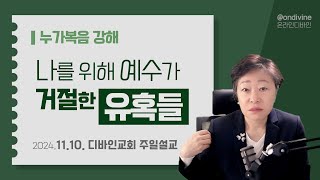 @ondivine
온라인디바인

누가복음 강해

나를 위해 예수가
거절한 유혹들

2024.11.10. 디바인교회 주일설교